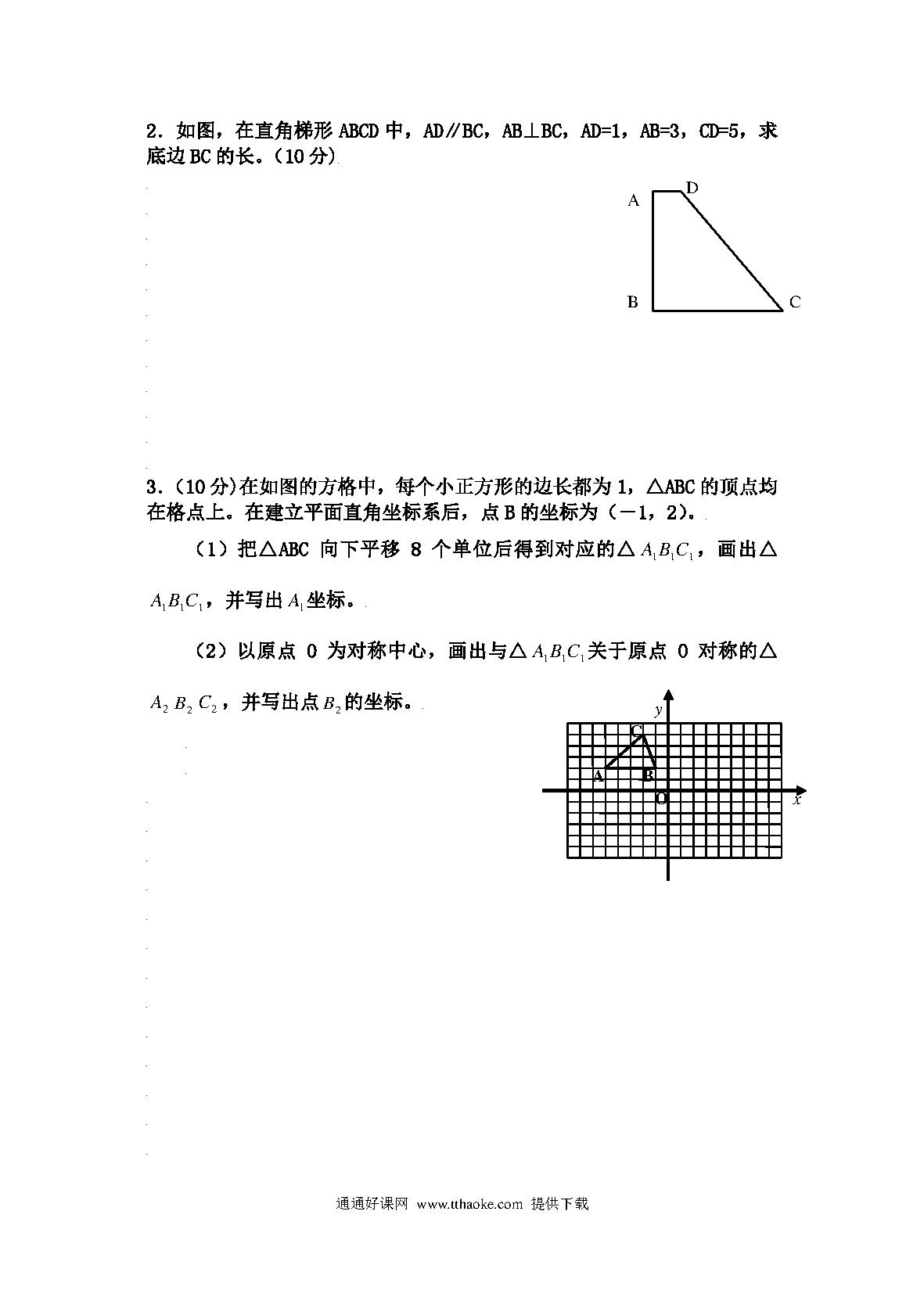 2．如图，在直角梯形 ABCD 中，AD∥BC，AB⊥BC，AD=1，AB=3，CD=5，求底边 BC 的长。（10 分）

A D B C

3．（10 分）在如图的方格中，每个小正方形的边长都为 1，△ABC 的顶点均在格点上。在建立平面直角坐标系后，点 B 的坐标为（－1，2）。

（1）把△ABC 向下平移 8 个单位后得到对应的△$A_1B_1C_1$，画出△$A_1B_1C_1$，并写出 $A_1$ 坐标。

（2）以原点 O 为对称中心，画出与△$A_1B_1C_1$ 关于原点 O 对称的△$A_2B_2C_2$，并写出点 $B_2$ 的坐标。

y C A B O x

通通好课网 www.tthaoke.com 提供下载